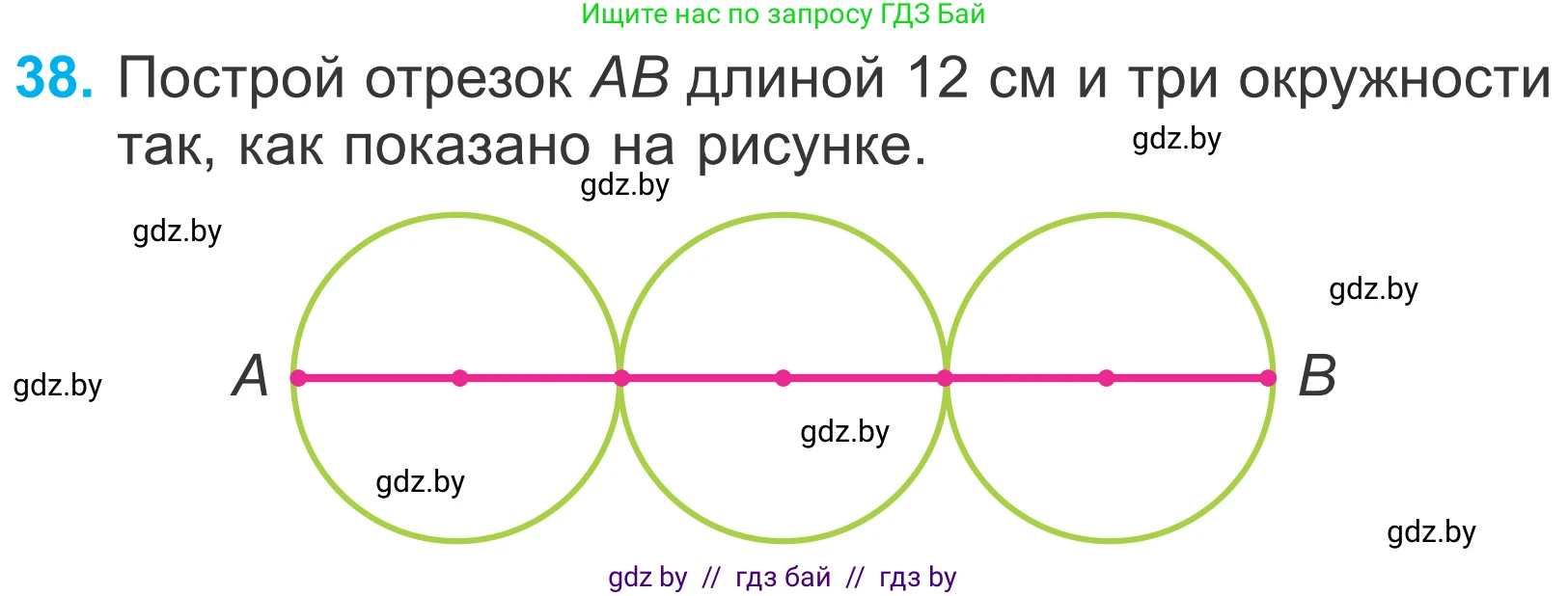 Ищите нас по запросу ГДЗ Бай

38. Построй отрезок $AB$ длиной 12 см и три окружности так, как показано на рисунке.

gdz.by

gdz.by

gdz.by

gdz.by

gdz.by

$A$

$B$

gdz.by

gdz.by

gdz.by

gdz by // гдз бай // гдз by